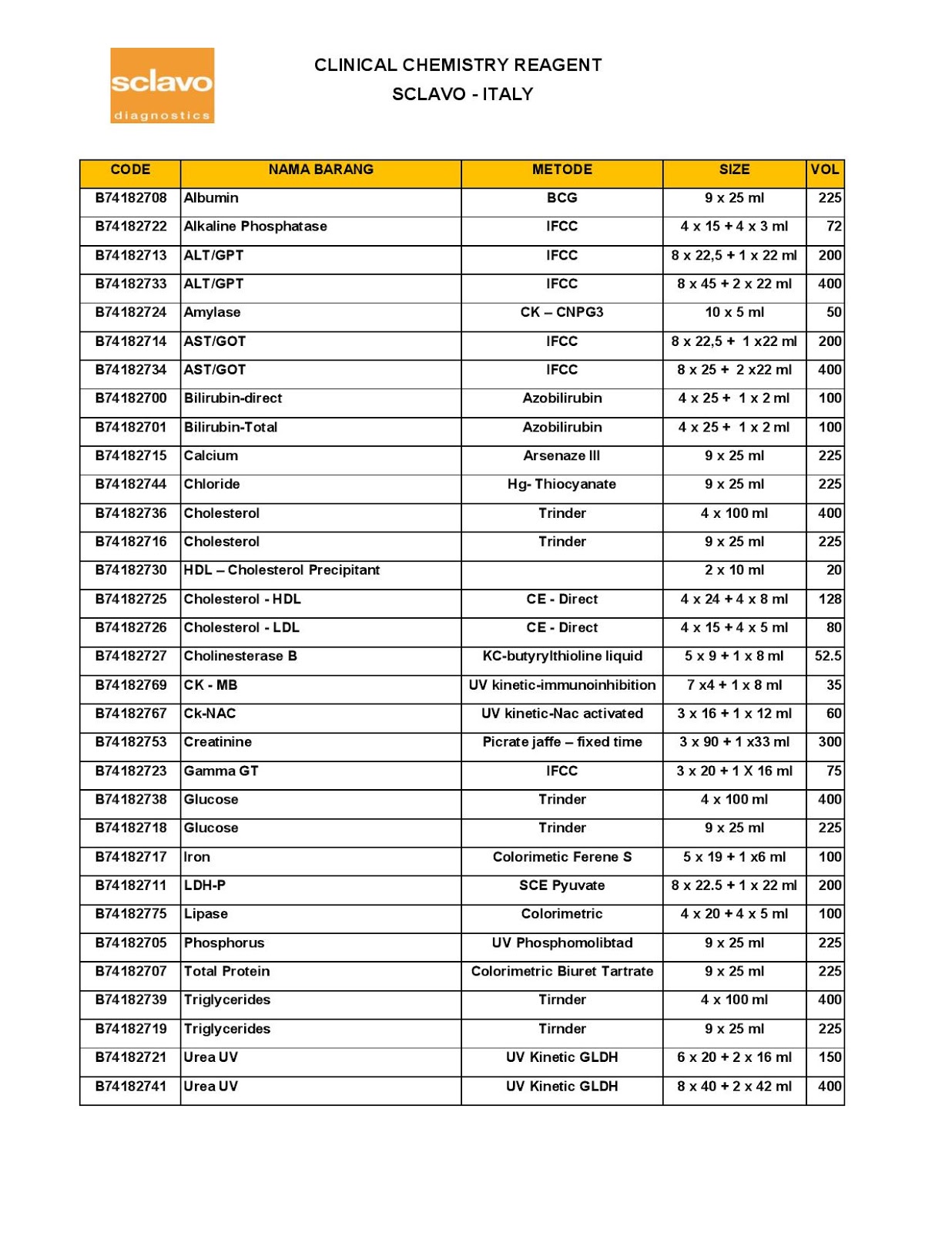 sclavo
diagnostics

CLINICAL CHEMISTRY REAGENT
SCLAVO - ITALY

| CODE | NAMA BARANG | METODE | SIZE | VOL |
|---|---|---|---|---|
| B74182708 | Albumin | BCG | 9 x 25 ml | 225 |
| B74182722 | Alkaline Phosphatase | IFCC | 4 x 15 + 4 x 3 ml | 72 |
| B74182713 | ALT/GPT | IFCC | 8 x 22,5 + 1 x 22 ml | 200 |
| B74182733 | ALT/GPT | IFCC | 8 x 45 + 2 x 22 ml | 400 |
| B74182724 | Amylase | CK – CNPG3 | 10 x 5 ml | 50 |
| B74182714 | AST/GOT | IFCC | 8 x 22,5 + 1 x22 ml | 200 |
| B74182734 | AST/GOT | IFCC | 8 x 25 + 2 x22 ml | 400 |
| B74182700 | Bilirubin-direct | Azobilirubin | 4 x 25 + 1 x 2 ml | 100 |
| B74182701 | Bilirubin-Total | Azobilirubin | 4 x 25 + 1 x 2 ml | 100 |
| B74182715 | Calcium | Arsenaze III | 9 x 25 ml | 225 |
| B74182744 | Chloride | Hg- Thiocyanate | 9 x 25 ml | 225 |
| B74182736 | Cholesterol | Trinder | 4 x 100 ml | 400 |
| B74182716 | Cholesterol | Trinder | 9 x 25 ml | 225 |
| B74182730 | HDL – Cholesterol Precipitant | | 2 x 10 ml | 20 |
| B74182725 | Cholesterol - HDL | CE - Direct | 4 x 24 + 4 x 8 ml | 128 |
| B74182726 | Cholesterol - LDL | CE - Direct | 4 x 15 + 4 x 5 ml | 80 |
| B74182727 | Cholinesterase B | KC-butyrylthioline liquid | 5 x 9 + 1 x 8 ml | 52.5 |
| B74182769 | CK - MB | UV kinetic-immunoinhibition | 7 x4 + 1 x 8 ml | 35 |
| B74182767 | Ck-NAC | UV kinetic-Nac activated | 3 x 16 + 1 x 12 ml | 60 |
| B74182753 | Creatinine | Picrate jaffe – fixed time | 3 x 90 + 1 x33 ml | 300 |
| B74182723 | Gamma GT | IFCC | 3 x 20 + 1 X 16 ml | 75 |
| B74182738 | Glucose | Trinder | 4 x 100 ml | 400 |
| B74182718 | Glucose | Trinder | 9 x 25 ml | 225 |
| B74182717 | Iron | Colorimetic Ferene S | 5 x 19 + 1 x6 ml | 100 |
| B74182711 | LDH-P | SCE Pyuvate | 8 x 22.5 + 1 x 22 ml | 200 |
| B74182775 | Lipase | Colorimetric | 4 x 20 + 4 x 5 ml | 100 |
| B74182705 | Phosphorus | UV Phosphomolibtad | 9 x 25 ml | 225 |
| B74182707 | Total Protein | Colorimetric Biuret Tartrate | 9 x 25 ml | 225 |
| B74182739 | Triglycerides | Tirnder | 4 x 100 ml | 400 |
| B74182719 | Triglycerides | Tirnder | 9 x 25 ml | 225 |
| B74182721 | Urea UV | UV Kinetic GLDH | 6 x 20 + 2 x 16 ml | 150 |
| B74182741 | Urea UV | UV Kinetic GLDH | 8 x 40 + 2 x 42 ml | 400 |